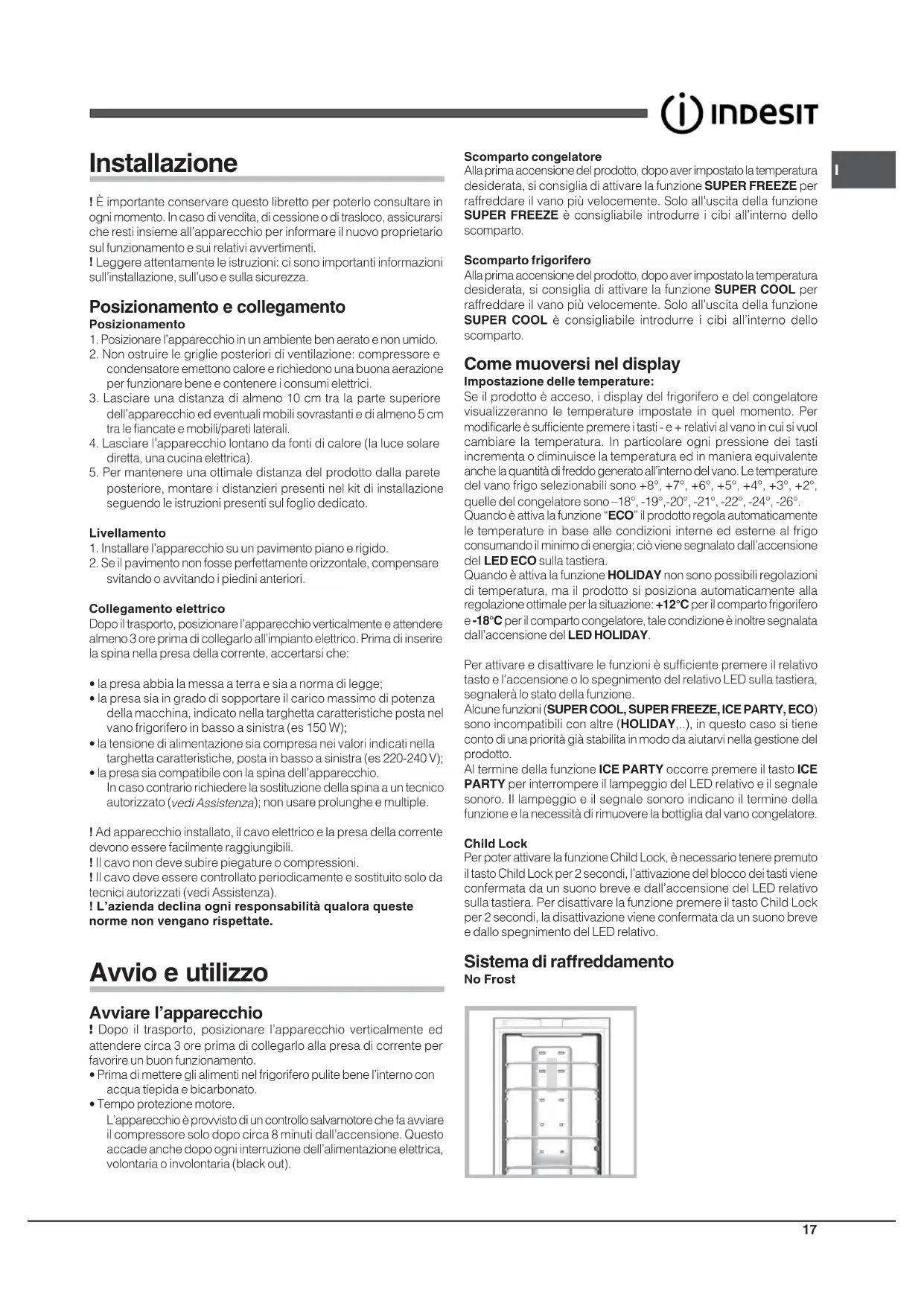 INDESIT

I

Installazione

! È importante conservare questo libretto per poterlo consultare in ogni momento. In caso di vendita, di cessione o di trasloco, assicurarsi che resti insieme all'apparecchio per informare il nuovo proprietario sul funzionamento e sui relativi avvertimenti.
! Leggere attentamente le istruzioni: ci sono importanti informazioni sull'installazione, sull'uso e sulla sicurezza.

Posizionamento e collegamento
Posizionamento
1. Posizionare l'apparecchio in un ambiente ben aerato e non umido.
2. Non ostruire le griglie posteriori di ventilazione: compressore e condensatore emettono calore e richiedono una buona aerazione per funzionare bene e contenere i consumi elettrici.
3. Lasciare una distanza di almeno 10 cm tra la parte superiore dell'apparecchio ed eventuali mobili sovrastanti e di almeno 5 cm tra le fiancate e mobili/pareti laterali.
4. Lasciare l'apparecchio lontano da fonti di calore (la luce solare diretta, una cucina elettrica).
5. Per mantenere una ottimale distanza del prodotto dalla parete posteriore, montare i distanzieri presenti nel kit di installazione seguendo le istruzioni presenti sul foglio dedicato.

Livellamento
1. Installare l'apparecchio su un pavimento piano e rigido.
2. Se il pavimento non fosse perfettamente orizzontale, compensare svitando o avvitando i piedini anteriori.

Collegamento elettrico
Dopo il trasporto, posizionare l'apparecchio verticalmente e attendere almeno 3 ore prima di collegarlo all'impianto elettrico. Prima di inserire la spina nella presa della corrente, accertarsi che:

• la presa abbia la messa a terra e sia a norma di legge;
• la presa sia in grado di sopportare il carico massimo di potenza della macchina, indicato nella targhetta caratteristiche posta nel vano frigorifero in basso a sinistra (es 150 W);
• la tensione di alimentazione sia compresa nei valori indicati nella targhetta caratteristiche, posta in basso a sinistra (es 220-240 V);
• la presa sia compatibile con la spina dell'apparecchio.
In caso contrario richiedere la sostituzione della spina a un tecnico autorizzato (vedi Assistenza); non usare prolunghe e multiple.

! Ad apparecchio installato, il cavo elettrico e la presa della corrente devono essere facilmente raggiungibili.
! Il cavo non deve subire piegature o compressioni.
! Il cavo deve essere controllato periodicamente e sostituito solo da tecnici autorizzati (vedi Assistenza).
! L'azienda declina ogni responsabilità qualora queste norme non vengano rispettate.

Avvio e utilizzo

Avviare l'apparecchio
! Dopo il trasporto, posizionare l'apparecchio verticalmente ed attendere circa 3 ore prima di collegarlo alla presa di corrente per favorire un buon funzionamento.
• Prima di mettere gli alimenti nel frigorifero pulite bene l'interno con acqua tiepida e bicarbonato.
• Tempo protezione motore.
L'apparecchio è provvisto di un controllo salvamotore che fa avviare il compressore solo dopo circa 8 minuti dall'accensione. Questo accade anche dopo ogni interruzione dell'alimentazione elettrica, volontaria o involontaria (black out).

Scomparto congelatore
Alla prima accensione del prodotto, dopo aver impostato la temperatura desiderata, si consiglia di attivare la funzione SUPER FREEZE per raffreddare il vano più velocemente. Solo all'uscita della funzione SUPER FREEZE è consigliabile introdurre i cibi all'interno dello scomparto.

Scomparto frigorifero
Alla prima accensione del prodotto, dopo aver impostato la temperatura desiderata, si consiglia di attivare la funzione SUPER COOL per raffreddare il vano più velocemente. Solo all'uscita della funzione SUPER COOL è consigliabile introdurre i cibi all'interno dello scomparto.

Come muoversi nel display
Impostazione delle temperature:
Se il prodotto è acceso, i display del frigorifero e del congelatore visualizzeranno le temperature impostate in quel momento. Per modificarle è sufficiente premere i tasti - e + relativi al vano in cui si vuol cambiare la temperatura. In particolare ogni pressione dei tasti incrementa o diminuisce la temperatura ed in maniera equivalente anche la quantità di freddo generato all'interno del vano. Le temperature del vano frigo selezionabili sono +8°, +7°, +6°, +5°, +4°, +3°, +2°, quelle del congelatore sono –18°, -19°,-20°, -21°, -22°, -24°, -26°.
Quando è attiva la funzione "ECO" il prodotto regola automaticamente le temperature in base alle condizioni interne ed esterne al frigo consumando il minimo di energia; ciò viene segnalato dall'accensione del LED ECO sulla tastiera.
Quando è attiva la funzione HOLIDAY non sono possibili regolazioni di temperatura, ma il prodotto si posiziona automaticamente alla regolazione ottimale per la situazione: +12°C per il comparto frigorifero e -18°C per il comparto congelatore, tale condizione è inoltre segnalata dall'accensione del LED HOLIDAY.

Per attivare e disattivare le funzioni è sufficiente premere il relativo tasto e l'accensione o lo spegnimento del relativo LED sulla tastiera, segnalerà lo stato della funzione.
Alcune funzioni (SUPER COOL, SUPER FREEZE, ICE PARTY, ECO) sono incompatibili con altre (HOLIDAY,..), in questo caso si tiene conto di una priorità già stabilita in modo da aiutarvi nella gestione del prodotto.
Al termine della funzione ICE PARTY occorre premere il tasto ICE PARTY per interrompere il lampeggio del LED relativo e il segnale sonoro. Il lampeggio e il segnale sonoro indicano il termine della funzione e la necessità di rimuovere la bottiglia dal vano congelatore.

Child Lock
Per poter attivare la funzione Child Lock, è necessario tenere premuto il tasto Child Lock per 2 secondi, l'attivazione del blocco dei tasti viene confermata da un suono breve e dall'accensione del LED relativo sulla tastiera. Per disattivare la funzione premere il tasto Child Lock per 2 secondi, la disattivazione viene confermata da un suono breve e dallo spegnimento del LED relativo.

Sistema di raffreddamento
No Frost

17